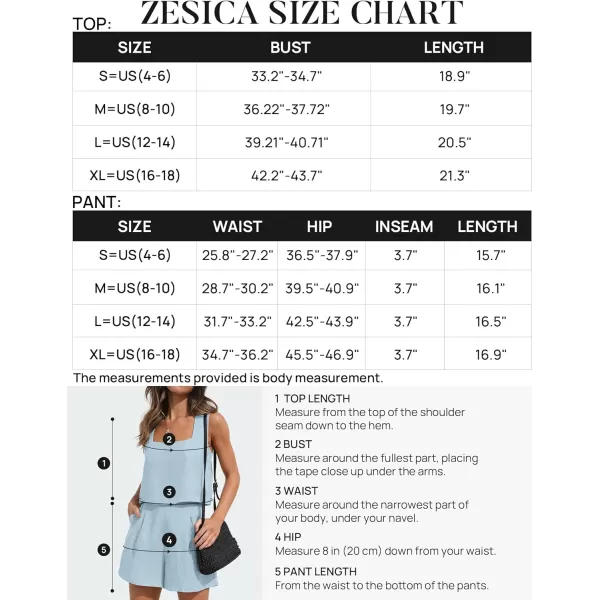 ZESICA SIZE CHART

TOP:

| SIZE | BUST | LENGTH |
|---|---|---|
| S=US(4-6) | 33.2"-34.7" | 18.9" |
| M=US(8-10) | 36.22"-37.72" | 19.7" |
| L=US(12-14) | 39.21"-40.71" | 20.5" |
| XL=US(16-18) | 42.2"-43.7" | 21.3" |

PANT:

| SIZE | WAIST | HIP | INSEAM | LENGTH |
|---|---|---|---|---|
| S=US(4-6) | 25.8"-27.2" | 36.5"-37.9" | 3.7" | 15.7" |
| M=US(8-10) | 28.7"-30.2" | 39.5"-40.9" | 3.7" | 16.1" |
| L=US(12-14) | 31.7"-33.2" | 42.5"-43.9" | 3.7" | 16.5" |
| XL=US(16-18) | 34.7"-36.2" | 45.5"-46.9" | 3.7" | 16.9" |

The measurements provided is body measurement.

1
2
3
4
5

1 TOP LENGTH
Measure from the top of the shoulder seam down to the hem.

2 BUST
Measure around the fullest part, placing the tape close up under the arms.

3 WAIST
Measure around the narrowest part of your body, under your navel.

4 HIP
Measure 8 in (20 cm) down from your waist.

5 PANT LENGTH
From the waist to the bottom of the pants.